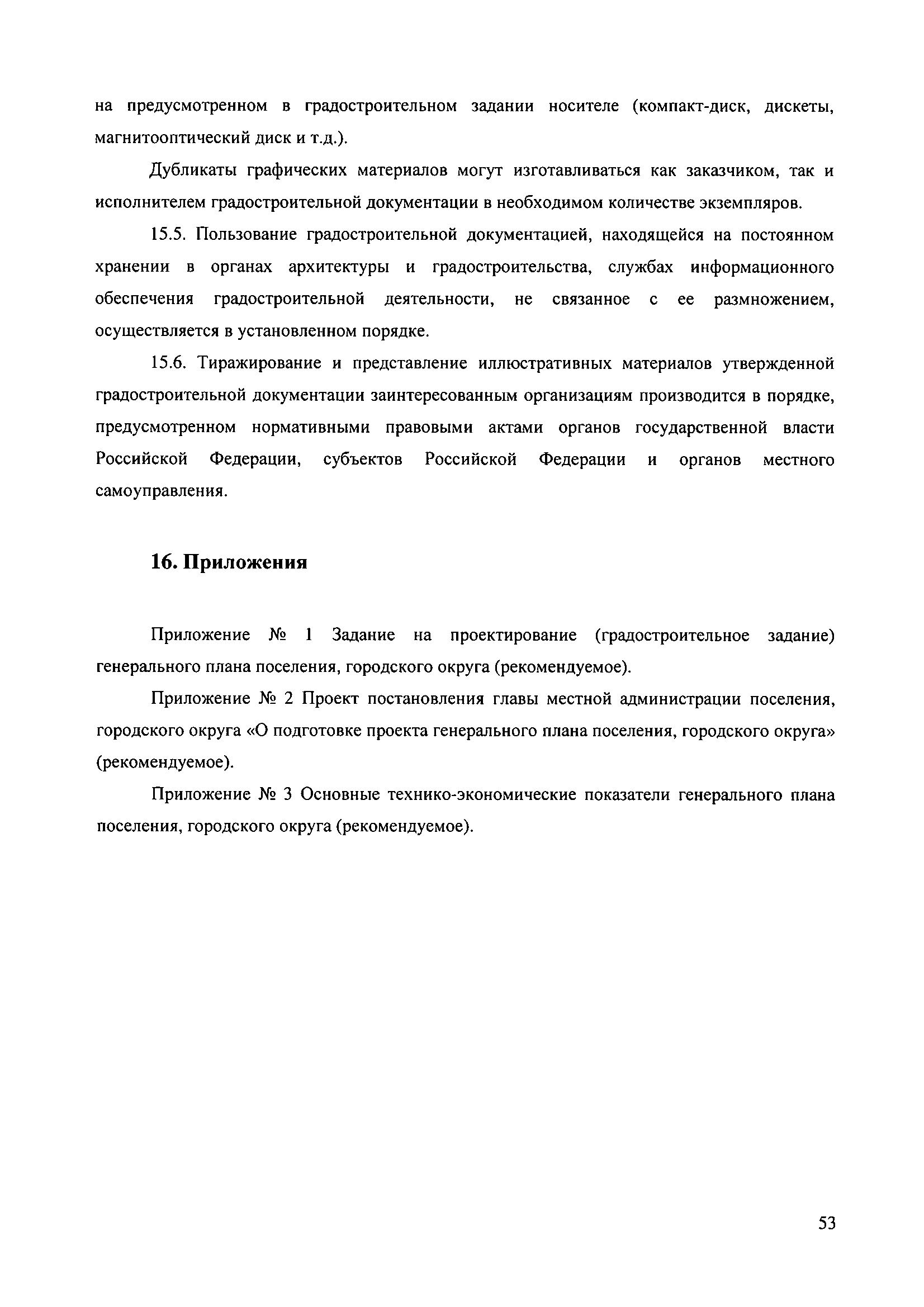 на предусмотренном в градостроительном задании носителе (компакт-диск, дискеты, магнитооптический диск и т.д.).

Дубликаты графических материалов могут изготавливаться как заказчиком, так и исполнителем градостроительной документации в необходимом количестве экземпляров.

15.5. Пользование градостроительной документацией, находящейся на постоянном хранении в органах архитектуры и градостроительства, службах информационного обеспечения градостроительной деятельности, не связанное с ее размножением, осуществляется в установленном порядке.

15.6. Тиражирование и представление иллюстративных материалов утвержденной градостроительной документации заинтересованным организациям производится в порядке, предусмотренном нормативными правовыми актами органов государственной власти Российской Федерации, субъектов Российской Федерации и органов местного самоуправления.

16. Приложения

Приложение № 1 Задание на проектирование (градостроительное задание) генерального плана поселения, городского округа (рекомендуемое).

Приложение № 2 Проект постановления главы местной администрации поселения, городского округа «О подготовке проекта генерального плана поселения, городского округа» (рекомендуемое).

Приложение № 3 Основные технико-экономические показатели генерального плана поселения, городского округа (рекомендуемое).

53